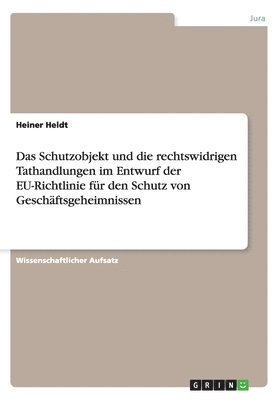 Jura

Heiner Heldt

Das Schutzobjekt und die rechtswidrigen Tathandlungen im Entwurf der EU-Richtlinie für den Schutz von Geschäftsgeheimnissen

Wissenschaftlicher Aufsatz

GRIN